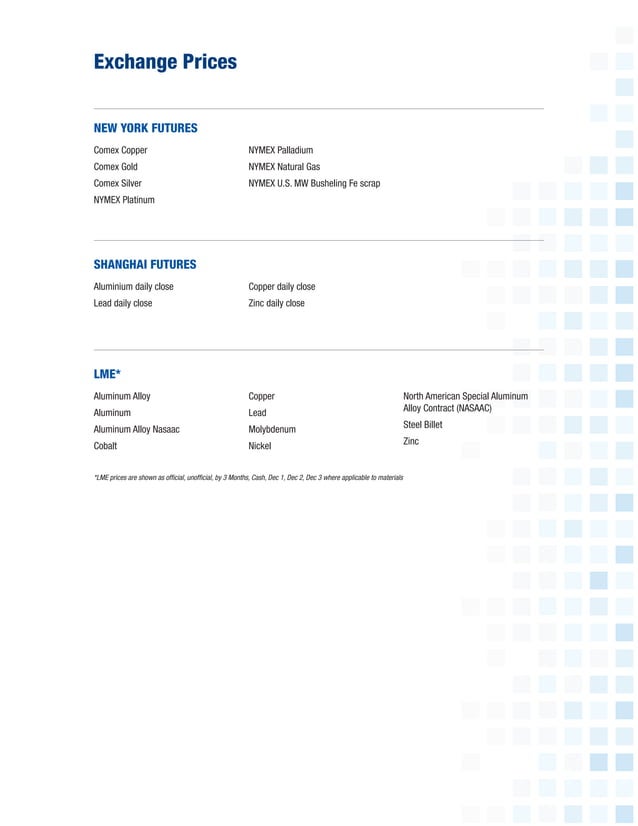 Exchange Prices

NEW YORK FUTURES

Comex Copper
Comex Gold
Comex Silver
NYMEX Platinum

NYMEX Palladium
NYMEX Natural Gas
NYMEX U.S. MW Busheling Fe scrap

SHANGHAI FUTURES

Aluminium daily close
Lead daily close

Copper daily close
Zinc daily close

LME*

Aluminum Alloy
Aluminum
Aluminum Alloy Nasaac
Cobalt

Copper
Lead
Molybdenum
Nickel

North American Special Aluminum Alloy Contract (NASAAC)
Steel Billet
Zinc

*LME prices are shown as official, unofficial, by 3 Months, Cash, Dec 1, Dec 2, Dec 3 where applicable to materials